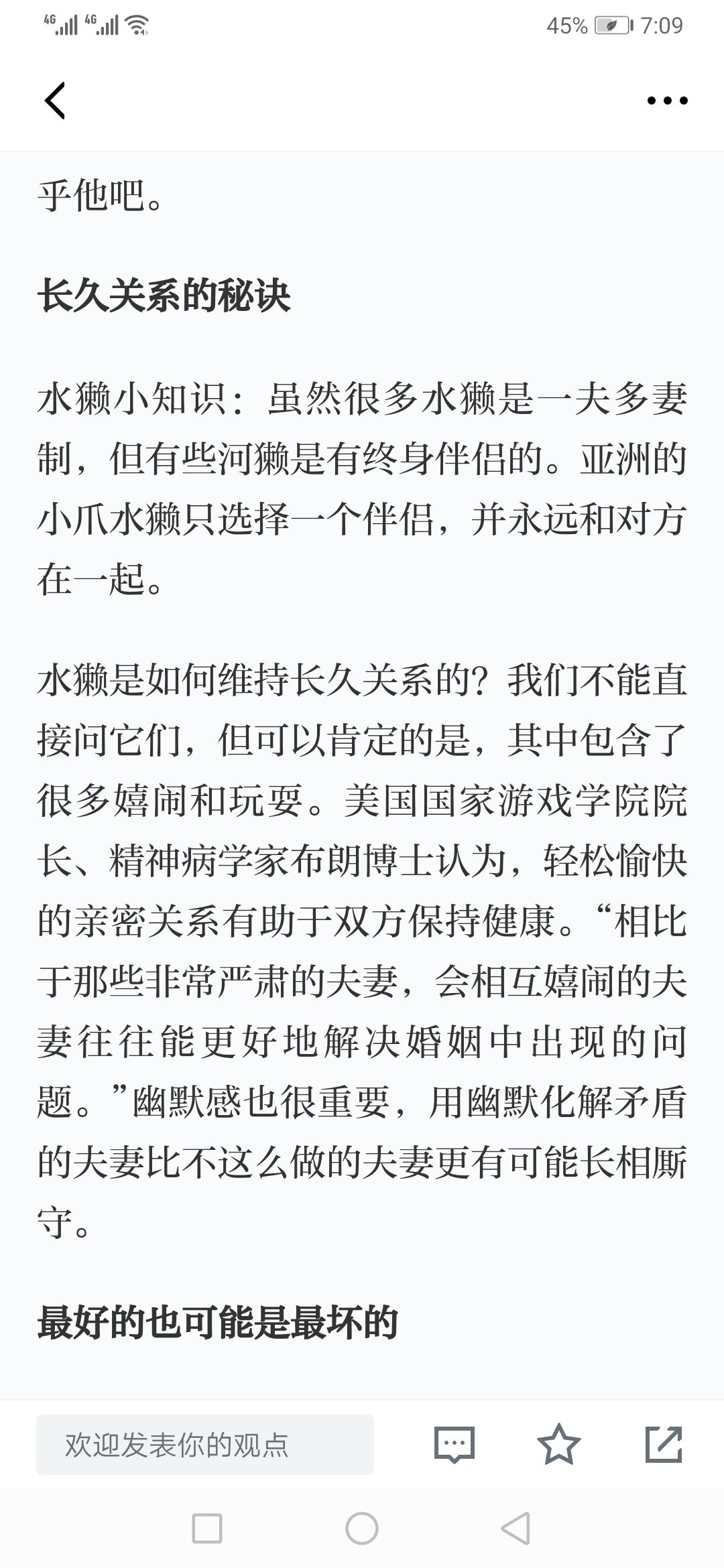 4G 4G 45% 7:09

乎他吧。

长久关系的秘诀

水獭小知识：虽然很多水獭是一夫多妻制，但有些河獭是有终身伴侣的。亚洲的小爪水獭只选择一个伴侣，并永远和对方在一起。

水獭是如何维持长久关系的？我们不能直接问它们，但可以肯定的是，其中包含了很多嬉闹和玩耍。美国国家游戏学院院长、精神病学家布朗博士认为，轻松愉快的亲密关系有助于双方保持健康。“相比于那些非常严肃的夫妻，会相互嬉闹的夫妻往往能更好地解决婚姻中出现的问题。”幽默感也很重要，用幽默化解矛盾的夫妻比不这么做的夫妻更有可能长相厮守。

最好的也可能是最坏的

欢迎发表你的观点